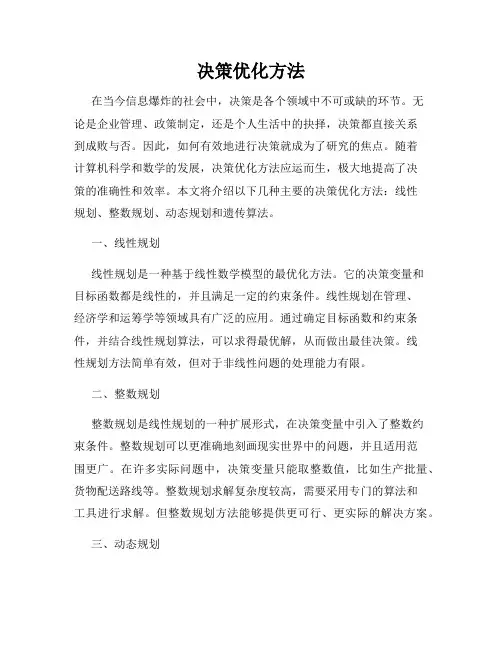 决策优化方法

在当今信息爆炸的社会中，决策是各个领域中不可或缺的环节。无论是企业管理、政策制定，还是个人生活中的抉择，决策都直接关系到成败与否。因此，如何有效地进行决策就成为了研究的焦点。随着计算机科学和数学的发展，决策优化方法应运而生，极大地提高了决策的准确性和效率。本文将介绍以下几种主要的决策优化方法：线性规划、整数规划、动态规划和遗传算法。

一、线性规划

线性规划是一种基于线性数学模型的最优化方法。它的决策变量和目标函数都是线性的，并且满足一定的约束条件。线性规划在管理、经济学和运筹学等领域具有广泛的应用。通过确定目标函数和约束条件，并结合线性规划算法，可以求得最优解，从而做出最佳决策。线性规划方法简单有效，但对于非线性问题的处理能力有限。

二、整数规划

整数规划是线性规划的一种扩展形式，在决策变量中引入了整数约束条件。整数规划可以更准确地刻画现实世界中的问题，并且适用范围更广。在许多实际问题中，决策变量只能取整数值，比如生产批量、货物配送路线等。整数规划求解复杂度较高，需要采用专门的算法和工具进行求解。但整数规划方法能够提供更可行、更实际的解决方案。

三、动态规划